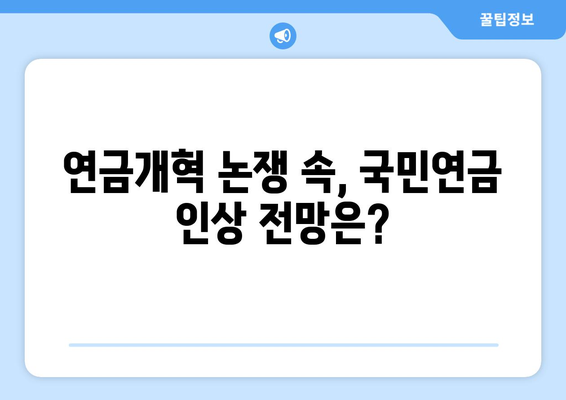 꿀팁정보

연금개혁 논쟁 속, 국민연금 인상 전망은?